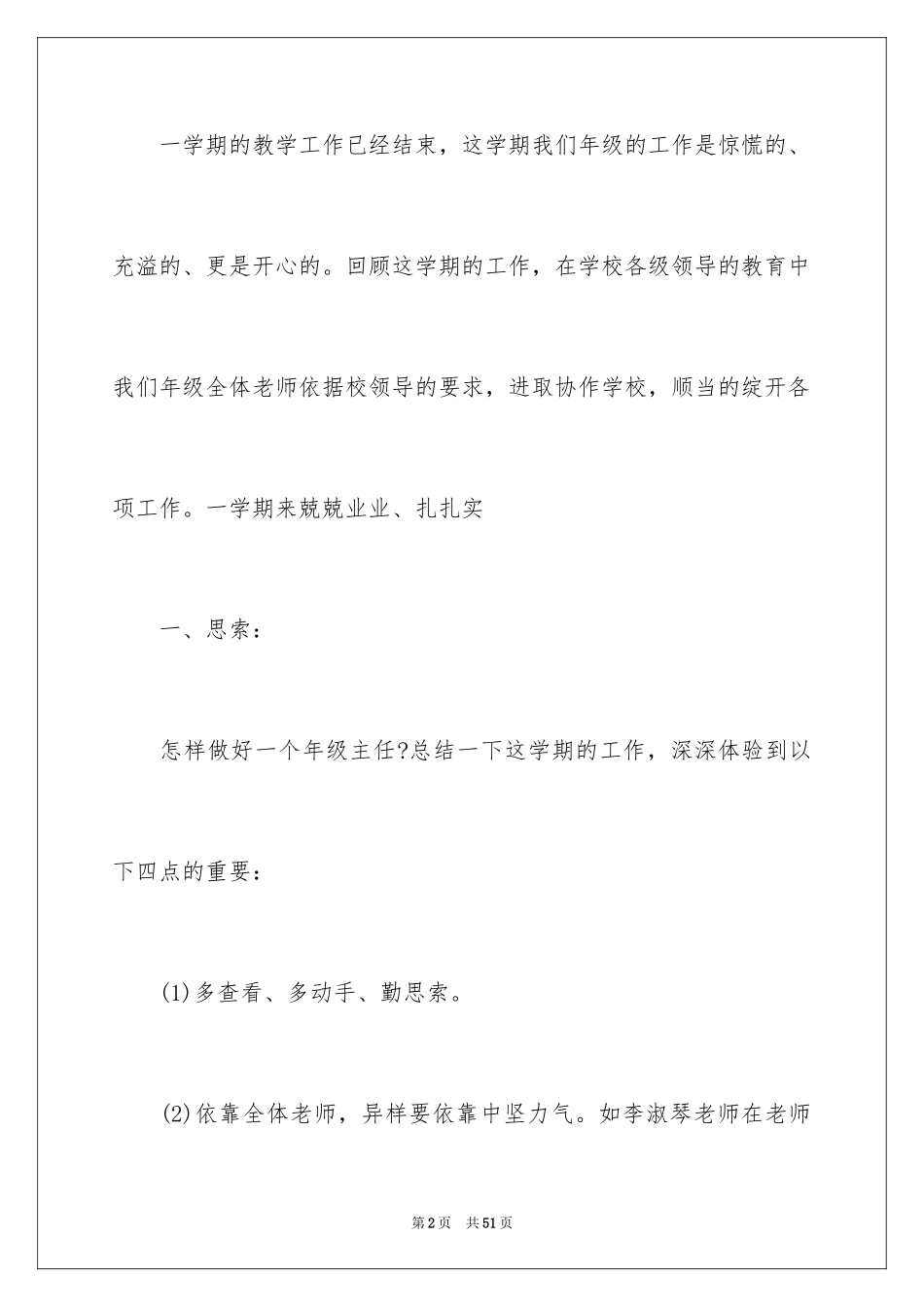 一学期的教学工作已经结束，这学期我们年级的工作是惊慌的、充溢的、更是开心的。回顾这学期的工作，在学校各级领导的教育中我们年级全体老师依据校领导的要求，进取协作学校，顺当的绽开各项工作。一学期来兢兢业业、扎扎实

一、思索：

怎样做好一个年级主任?总结一下这学期的工作，深深体验到以下四点的重要：

(1)多查看、多动手、勤思索。

(2)依靠全体老师，异样要依靠中坚力气。如李淑琴老师在老师

第2页　共51页